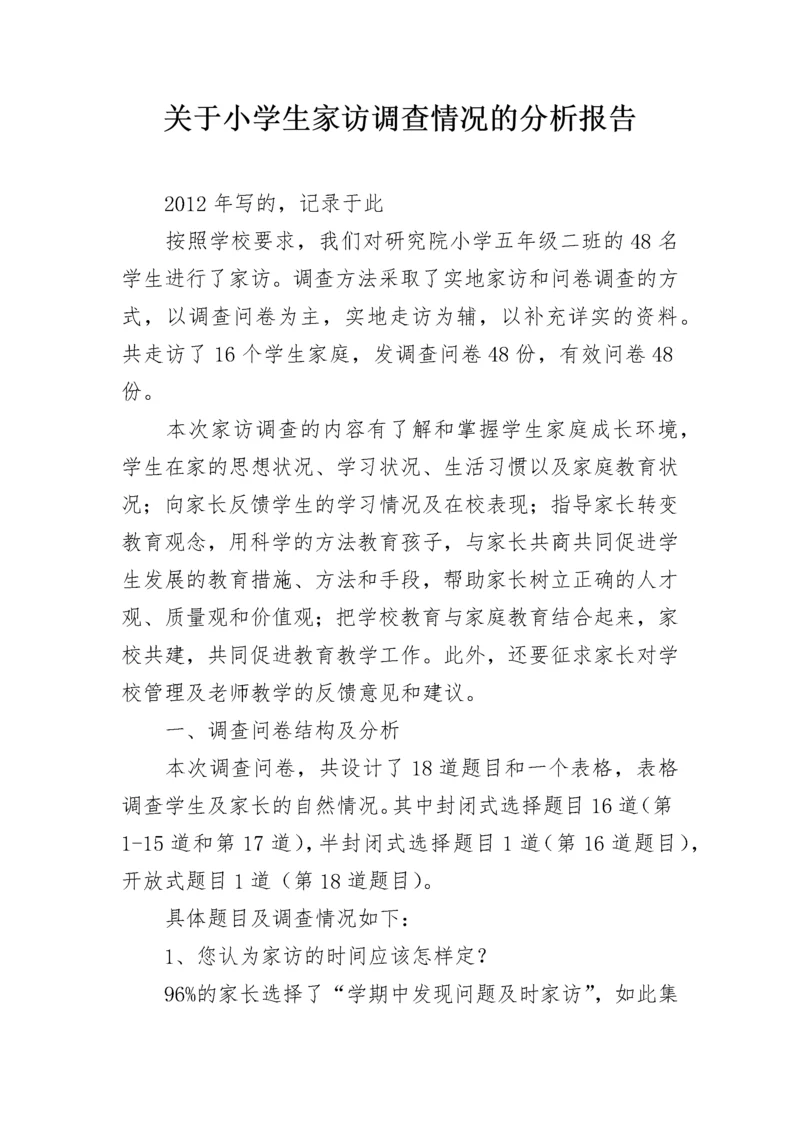 关于小学生家访调查情况的分析报告

2012 年写的，记录于此

按照学校要求，我们对研究院小学五年级二班的 48 名学生进行了家访。调查方法采取了实地家访和问卷调查的方式，以调查问卷为主，实地走访为辅，以补充详实的资料。共走访了 16 个学生家庭，发调查问卷 48 份，有效问卷 48 份。

本次家访调查的内容有了解和掌握学生家庭成长环境，学生在家的思想状况、学习状况、生活习惯以及家庭教育状况；向家长反馈学生的学习情况及在校表现；指导家长转变教育观念，用科学的方法教育孩子，与家长共商共同促进学生发展的教育措施、方法和手段，帮助家长树立正确的人才观、质量观和价值观；把学校教育与家庭教育结合起来，家校共建，共同促进教育教学工作。此外，还要征求家长对学校管理及老师教学的反馈意见和建议。

一、调查问卷结构及分析

本次调查问卷，共设计了 18 道题目和一个表格，表格调查学生及家长的自然情况。其中封闭式选择题目 16 道（第 1-15 道和第 17 道），半封闭式选择题目 1 道（第 16 道题目），开放式题目 1 道（第 18 道题目）。

具体题目及调查情况如下：

1、您认为家访的时间应该怎样定？

96%的家长选择了“学期中发现问题及时家访”，如此集